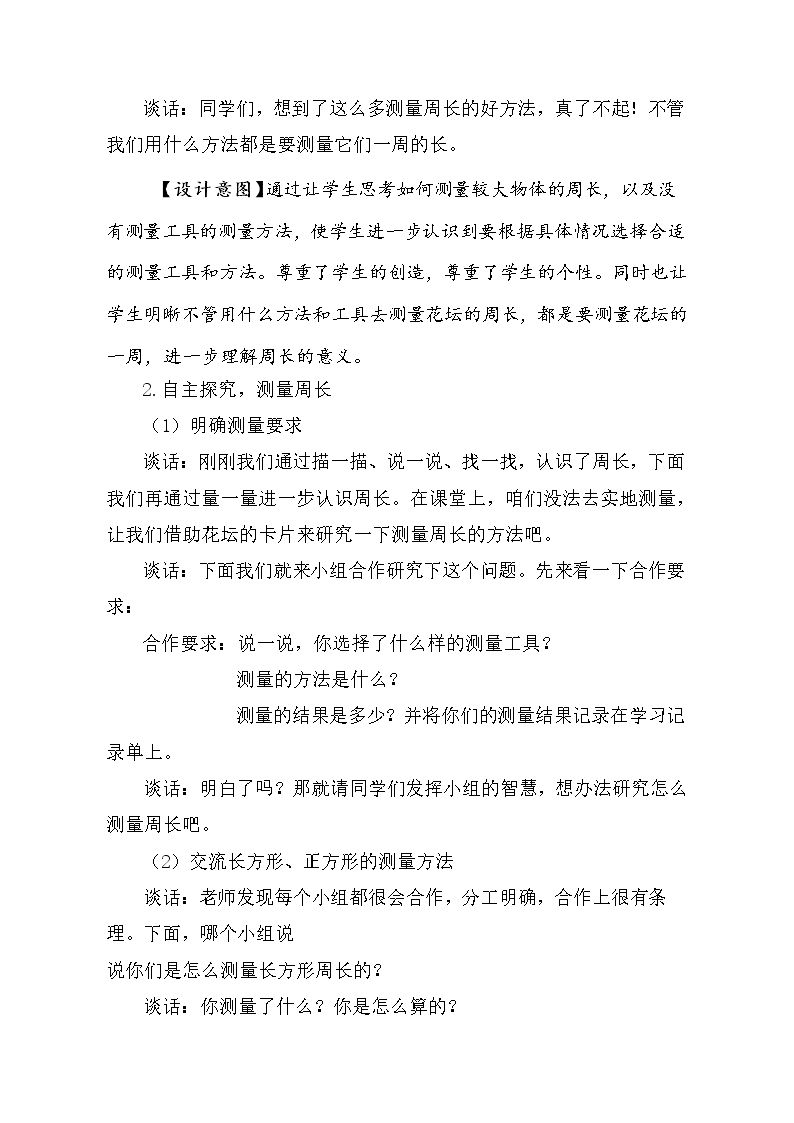 谈话：同学们，想到了这么多测量周长的好方法，真了不起！不管我们用什么方法都是要测量它们一周的长。

【设计意图】通过让学生思考如何测量较大物体的周长，以及没有测量工具的测量方法，使学生进一步认识到要根据具体情况选择合适的测量工具和方法。尊重了学生的创造，尊重了学生的个性。同时也让学生明晰不管用什么方法和工具去测量花坛的周长，都是要测量花坛的一周，进一步理解周长的意义。

2.自主探究，测量周长

（1）明确测量要求

谈话：刚刚我们通过描一描、说一说、找一找，认识了周长，下面我们再通过量一量进一步认识周长。在课堂上，咱们没法去实地测量，让我们借助花坛的卡片来研究一下测量周长的方法吧。

谈话：下面我们就来小组合作研究下这个问题。先来看一下合作要求：

合作要求：说一说，你选择了什么样的测量工具？

测量的方法是什么？

测量的结果是多少？并将你们的测量结果记录在学习记录单上。

谈话：明白了吗？那就请同学们发挥小组的智慧，想办法研究怎么测量周长吧。

（2）交流长方形、正方形的测量方法

谈话：老师发现每个小组都很会合作，分工明确，合作上很有条理。下面，哪个小组说

说你们是怎么测量长方形周长的？

谈话：你测量了什么？你是怎么算的？